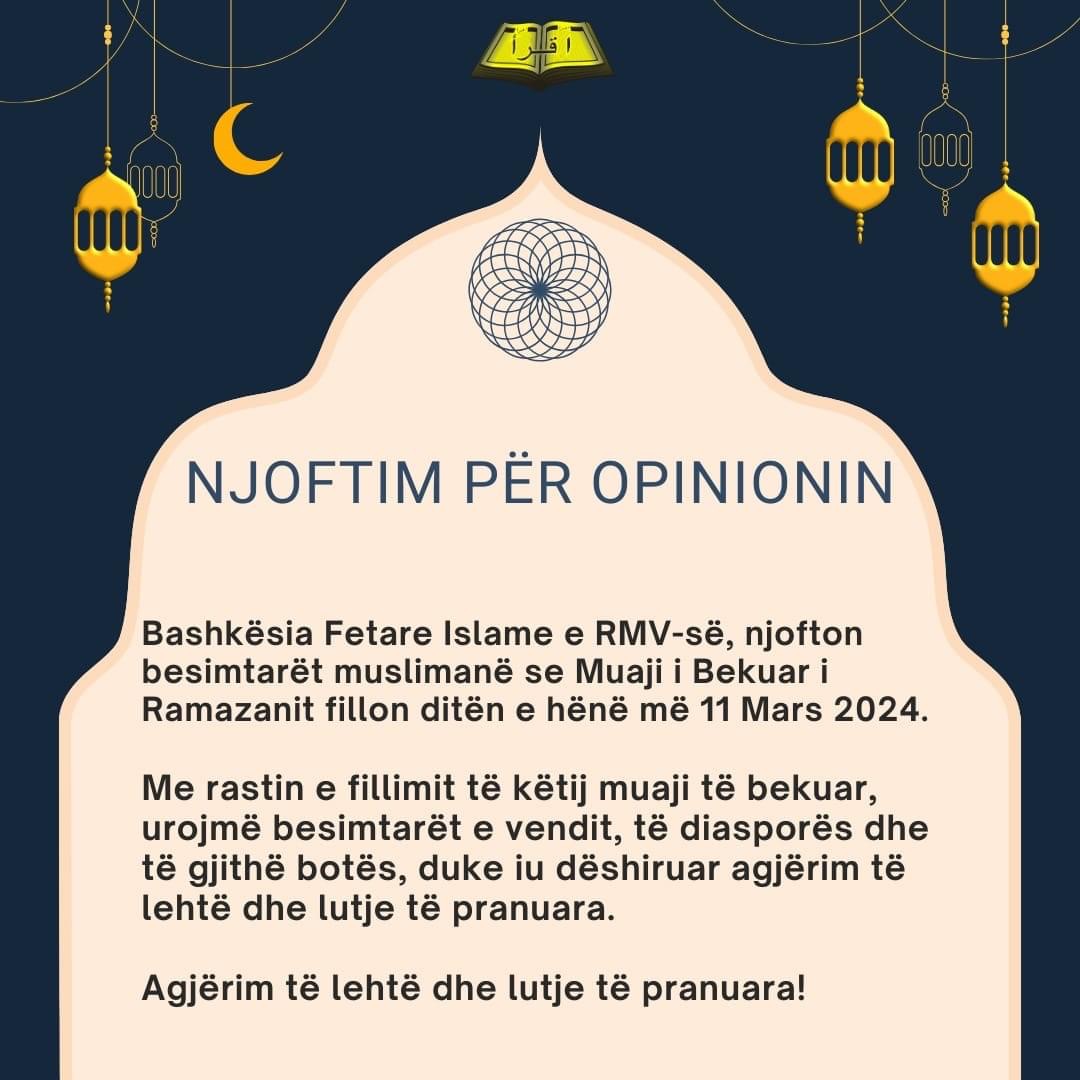 اقرأ

NJOFTIM PËR OPINIONIN

Bashkësia Fetare Islame e RMV-së, njofton besimtarët muslimanë se Muaji i Bekuar i Ramazanit fillon ditën e hënë më 11 Mars 2024.

Me rastin e fillimit të këtij muaji të bekuar, urojmë besimtarët e vendit, të diasporës dhe të gjithë botës, duke iu dëshiruar agjërim të lehtë dhe lutje të pranuara.

Agjërim të lehtë dhe lutje të pranuara!